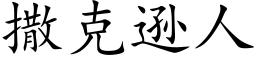 撒克逊人